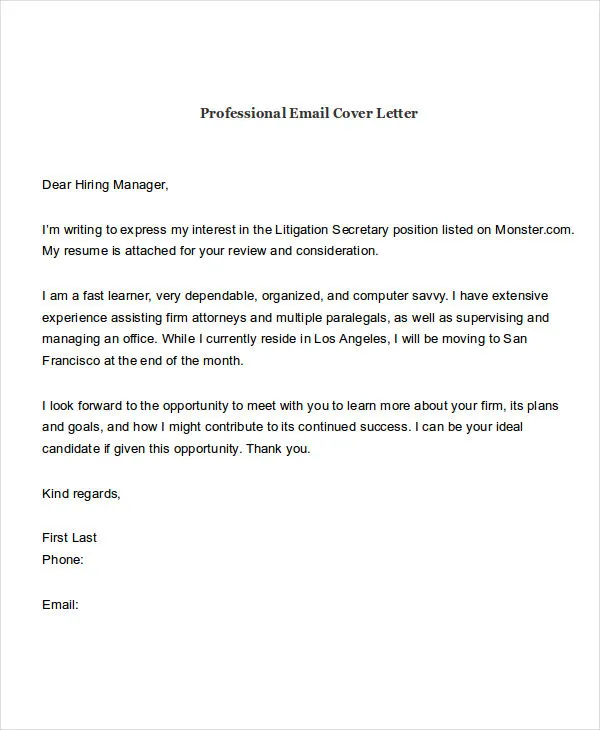 Professional Email Cover Letter

Dear Hiring Manager,

I'm writing to express my interest in the Litigation Secretary position listed on Monster.com. My resume is attached for your review and consideration.

I am a fast learner, very dependable, organized, and computer savvy. I have extensive experience assisting firm attorneys and multiple paralegals, as well as supervising and managing an office. While I currently reside in Los Angeles, I will be moving to San Francisco at the end of the month.

I look forward to the opportunity to meet with you to learn more about your firm, its plans and goals, and how I might contribute to its continued success. I can be your ideal candidate if given this opportunity. Thank you.

Kind regards,

First Last
Phone:

Email: